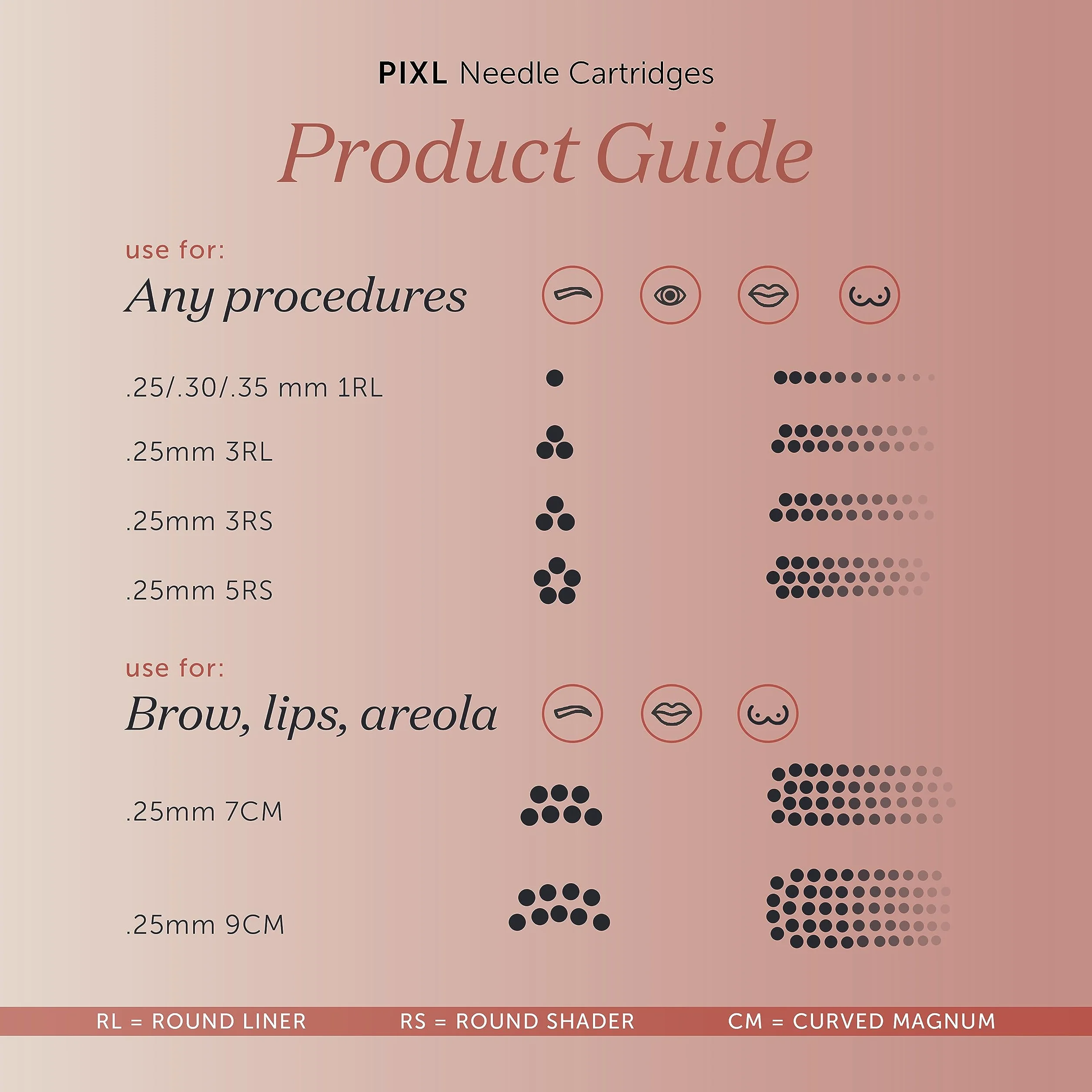 PIXL Needle Cartridges

Product Guide

use for:
Any procedures

.25/.30/.35 mm 1RL

.25mm 3RL

.25mm 3RS

.25mm 5RS

use for:
Brow, lips, areola

.25mm 7CM

.25mm 9CM

RL = ROUND LINER RS = ROUND SHADER CM = CURVED MAGNUM